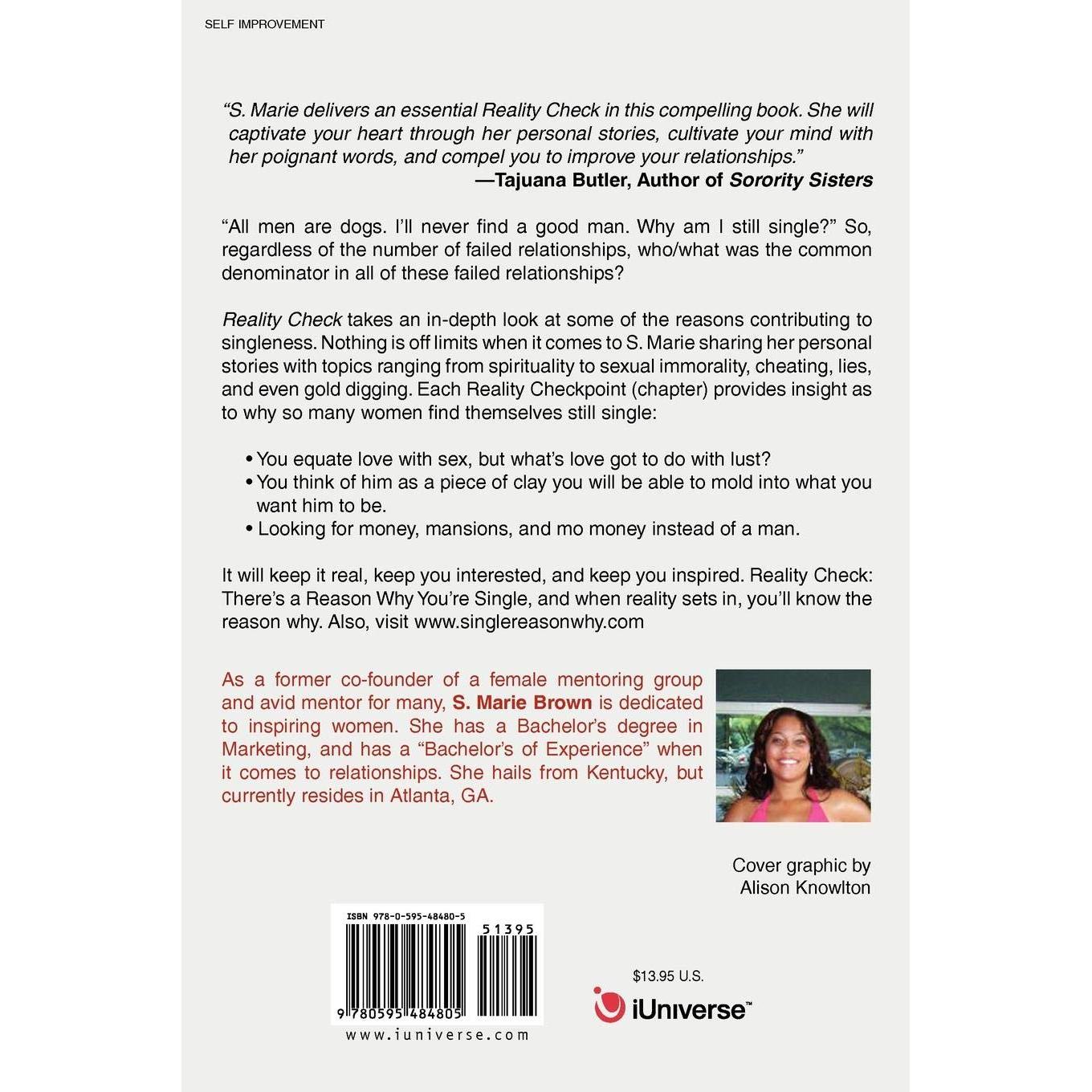 SELF IMPROVEMENT

"S. Marie delivers an essential Reality Check in this compelling book. She will captivate your heart through her personal stories, cultivate your mind with her poignant words, and compel you to improve your relationships."
—Tajuana Butler, Author of Sorority Sisters

"All men are dogs. I'll never find a good man. Why am I still single?" So, regardless of the number of failed relationships, who/what was the common denominator in all of these failed relationships?

Reality Check takes an in-depth look at some of the reasons contributing to singleness. Nothing is off limits when it comes to S. Marie sharing her personal stories with topics ranging from spirituality to sexual immorality, cheating, lies, and even gold digging. Each Reality Checkpoint (chapter) provides insight as to why so many women find themselves still single:

• You equate love with sex, but what's love got to do with lust?
• You think of him as a piece of clay you will be able to mold into what you want him to be.
• Looking for money, mansions, and mo money instead of a man.

It will keep it real, keep you interested, and keep you inspired. Reality Check: There's a Reason Why You're Single, and when reality sets in, you'll know the reason why. Also, visit www.singlereasonwhy.com

As a former co-founder of a female mentoring group and avid mentor for many, S. Marie Brown is dedicated to inspiring women. She has a Bachelor's degree in Marketing, and has a "Bachelor's of Experience" when it comes to relationships. She hails from Kentucky, but currently resides in Atlanta, GA.

Cover graphic by
Alison Knowlton

ISBN 978-0-595-48480-5
51395
9 780595 484805
www.iuniverse.com

$13.95 U.S.
iUniverse™